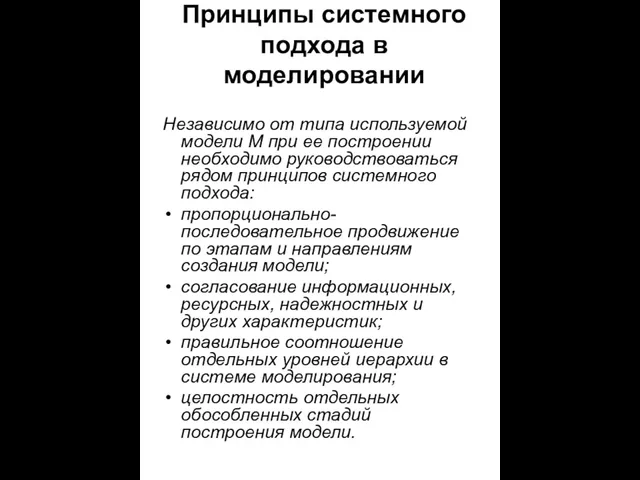 Принципы системного подхода в моделировании

Независимо от типа используемой модели М при ее построении необходимо руководствоваться рядом принципов системного подхода:

• пропорционально-последовательное продвижение по этапам и направлениям создания модели;
• согласование информационных, ресурсных, надежностных и других характеристик;
• правильное соотношение отдельных уровней иерархии в системе моделирования;
• целостность отдельных обособленных стадий построения модели.